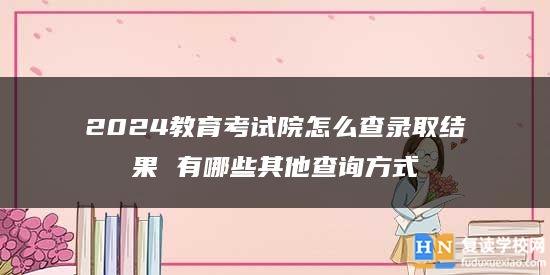 2024教育考试院怎么查录取结果 有哪些其他查询方式

HN 复读学校网
fuduxuexiao.com